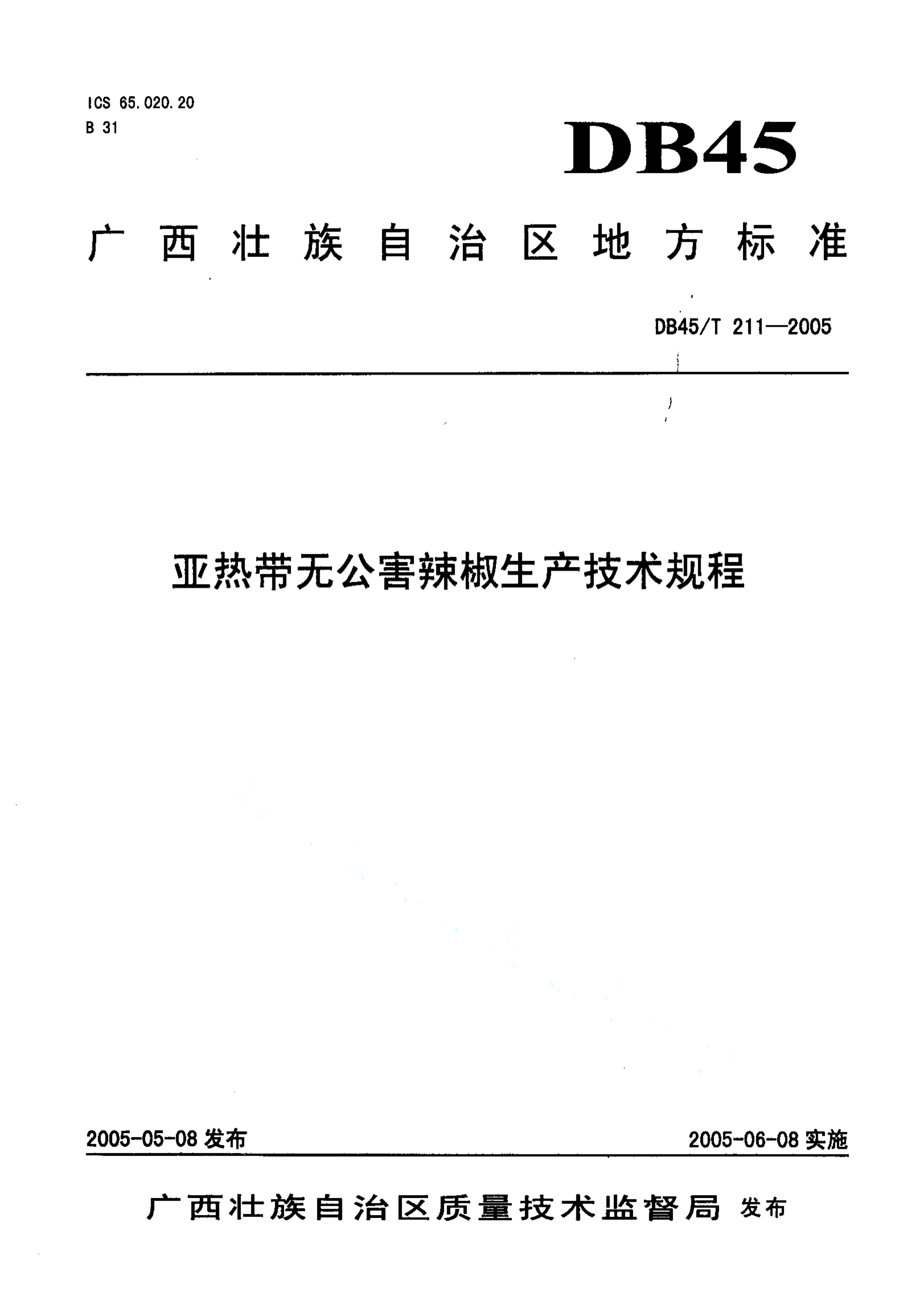 ICS 65.020.20
B 31

DB45

广西壮族自治区地方标准

DB45/T 211—2005

亚热带无公害辣椒生产技术规程

2005-05-08 发布

2005-06-08 实施

广西壮族自治区质量技术监督局 发布